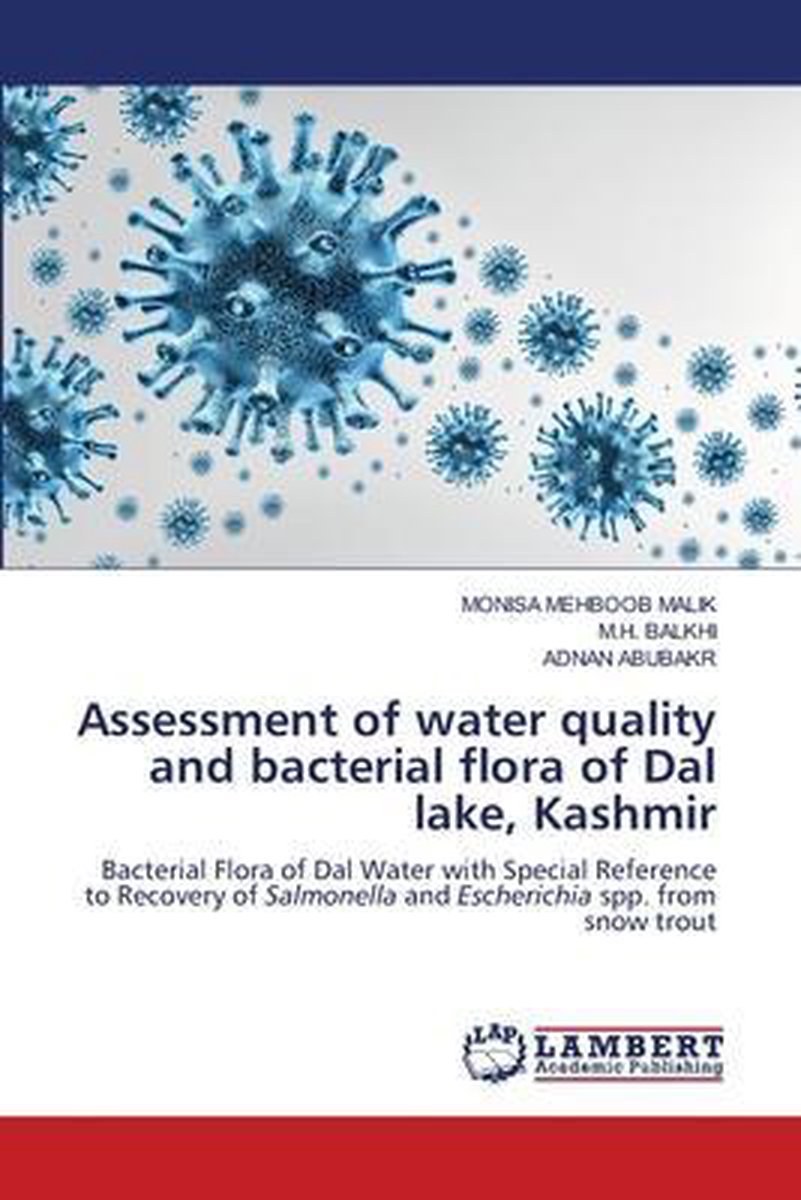 MONISA MEHBOOB MALIK
M.H. BALKHI
ADNAN ABUBAKR

Assessment of water quality and bacterial flora of Dal lake, Kashmir

Bacterial Flora of Dal Water with Special Reference to Recovery of Salmonella and Escherichia spp. from snow trout

LAP LAMBERT Academic Publishing